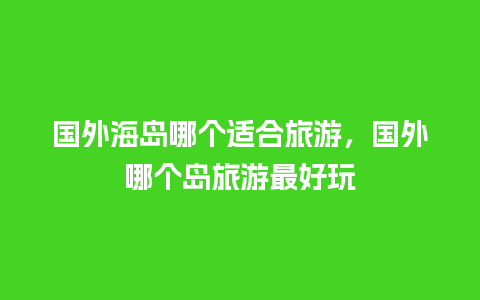 国外海岛哪个适合旅游，国外哪个岛旅游最好玩